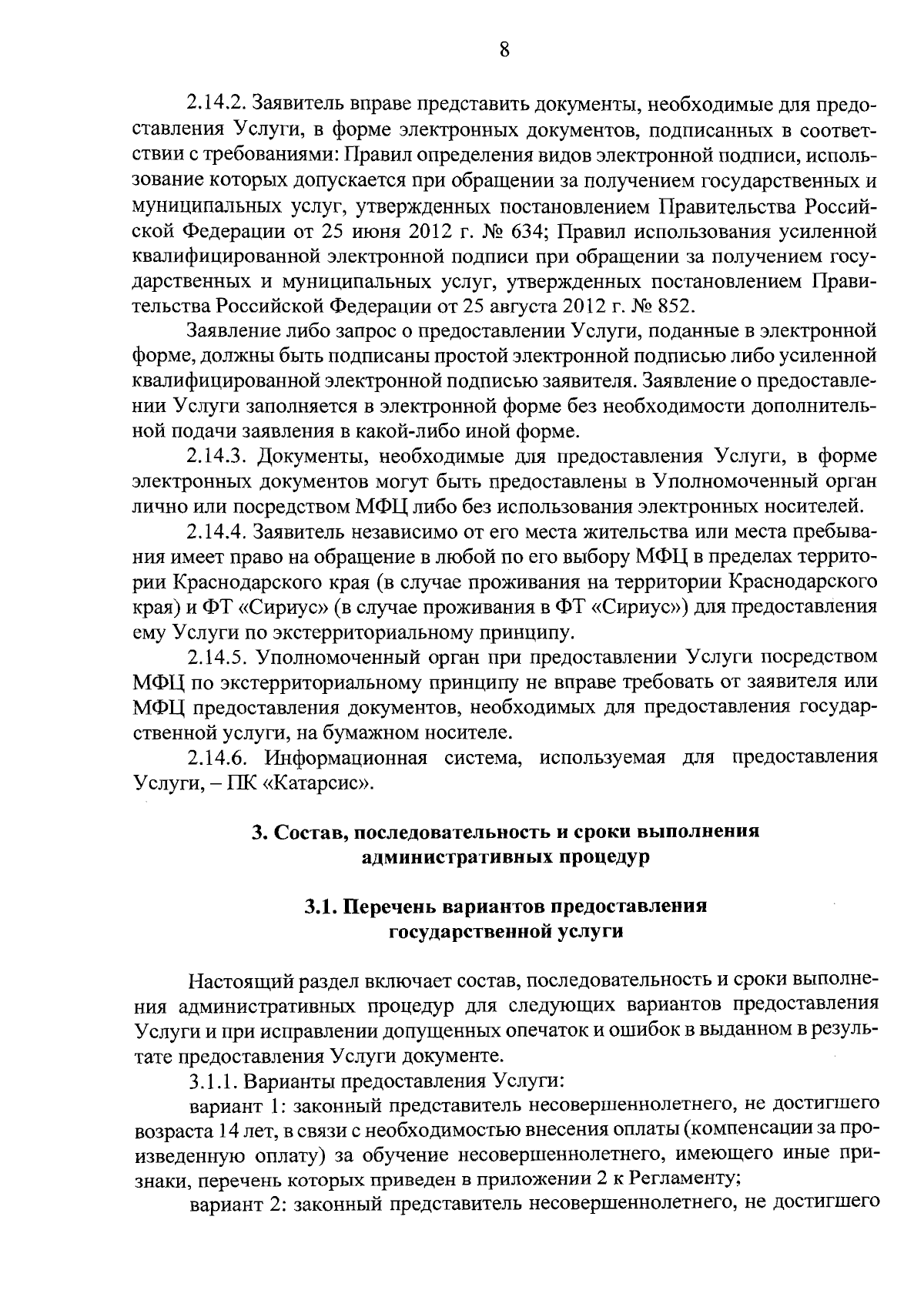 8

2.14.2. Заявитель вправе представить документы, необходимые для предоставления Услуги, в форме электронных документов, подписанных в соответствии с требованиями: Правил определения видов электронной подписи, использование которых допускается при обращении за получением государственных и муниципальных услуг, утвержденных постановлением Правительства Российской Федерации от 25 июня 2012 г. № 634; Правил использования усиленной квалифицированной электронной подписи при обращении за получением государственных и муниципальных услуг, утвержденных постановлением Правительства Российской Федерации от 25 августа 2012 г. № 852.

Заявление либо запрос о предоставлении Услуги, поданные в электронной форме, должны быть подписаны простой электронной подписью либо усиленной квалифицированной электронной подписью заявителя. Заявление о предоставлении Услуги заполняется в электронной форме без необходимости дополнительной подачи заявления в какой-либо иной форме.

2.14.3. Документы, необходимые для предоставления Услуги, в форме электронных документов могут быть предоставлены в Уполномоченный орган лично или посредством МФЦ либо без использования электронных носителей.

2.14.4. Заявитель независимо от его места жительства или места пребывания имеет право на обращение в любой по его выбору МФЦ в пределах территории Краснодарского края (в случае проживания на территории Краснодарского края) и ФТ «Сириус» (в случае проживания в ФТ «Сириус») для предоставления ему Услуги по экстерриториальному принципу.

2.14.5. Уполномоченный орган при предоставлении Услуги посредством МФЦ по экстерриториальному принципу не вправе требовать от заявителя или МФЦ предоставления документов, необходимых для предоставления государственной услуги, на бумажном носителе.

2.14.6. Информационная система, используемая для предоставления Услуги, – ПК «Катарсис».

3. Состав, последовательность и сроки выполнения административных процедур

3.1. Перечень вариантов предоставления государственной услуги

Настоящий раздел включает состав, последовательность и сроки выполнения административных процедур для следующих вариантов предоставления Услуги и при исправлении допущенных опечаток и ошибок в выданном в результате предоставления Услуги документе.

3.1.1. Варианты предоставления Услуги:

вариант 1: законный представитель несовершеннолетнего, не достигшего возраста 14 лет, в связи с необходимостью внесения оплаты (компенсации за произведенную оплату) за обучение несовершеннолетнего, имеющего иные признаки, перечень которых приведен в приложении 2 к Регламенту;

вариант 2: законный представитель несовершеннолетнего, не достигшего